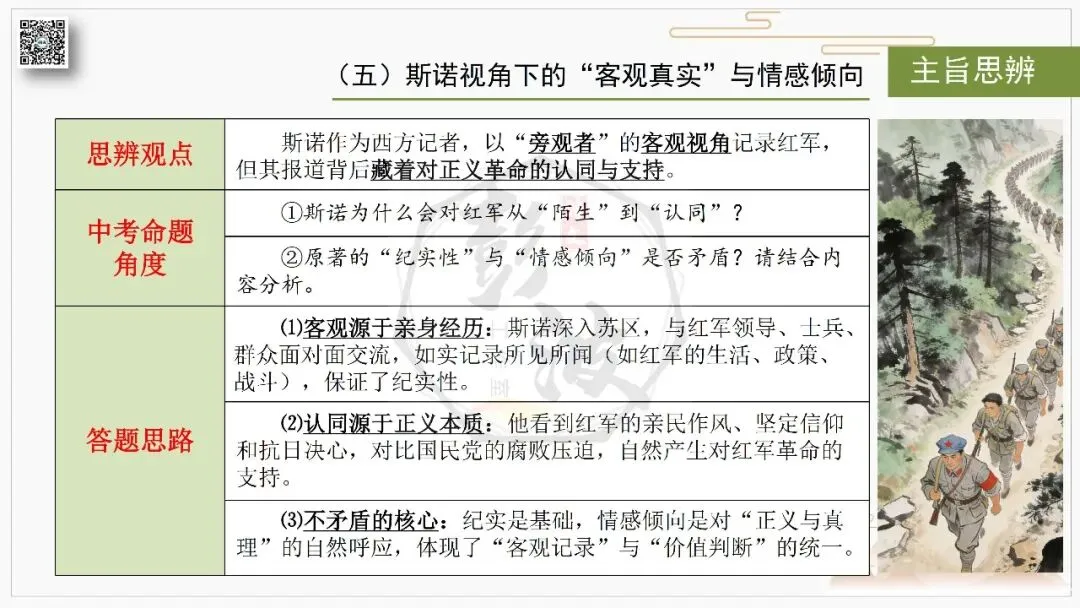 （五）斯诺视角下的“客观真实”与情感倾向

主旨思辨

| 思辨观点 | 斯诺作为西方记者，以“旁观者”的客观视角记录红军，但其报道背后藏着对正义革命的认同与支持。 |
|---|---|
| 中考命题角度 | ①斯诺为什么会对红军从“陌生”到“认同”？ |
| | ②原著的“纪实性”与“情感倾向”是否矛盾？请结合内容分析。 |
| 答题思路 | ⑴客观源于亲身经历：斯诺深入苏区，与红军领导、士兵、群众面对面交流，如实记录所见所闻（如红军的生活、政策、战斗），保证了纪实性。 |
| | ⑵认同源于正义本质：他看到红军的亲民作风、坚定信仰和抗日决心，对比国民党的腐败压迫，自然产生对红军革命的支持。 |
| | ⑶不矛盾的核心：纪实是基础，情感倾向是对“正义与真理”的自然呼应，体现了“客观记录”与“价值判断”的统一。 |